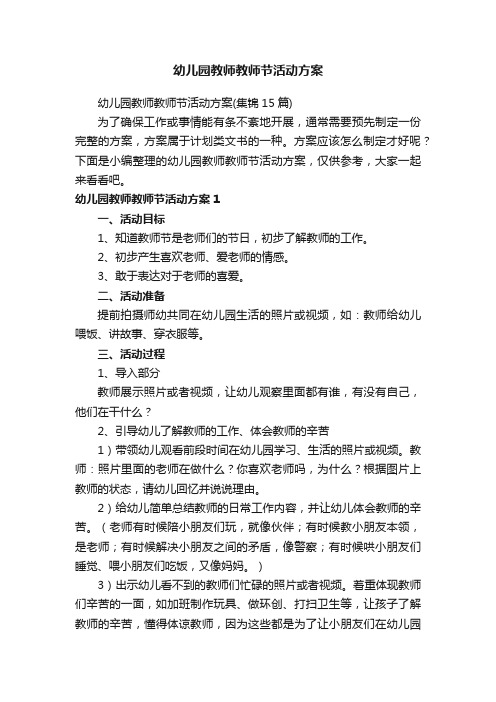 幼儿园教师教师节活动方案

幼儿园教师教师节活动方案(集锦 15 篇)

为了确保工作或事情能有条不紊地开展，通常需要预先制定一份完整的方案，方案属于计划类文书的一种。方案应该怎么制定才好呢？下面是小编整理的幼儿园教师教师节活动方案，仅供参考，大家一起来看看吧。

幼儿园教师教师节活动方案 1

一、活动目标

1、知道教师节是老师们的节日，初步了解教师的工作。

2、初步产生喜欢老师、爱老师的情感。

3、敢于表达对于老师的喜爱。

二、活动准备

提前拍摄师幼共同在幼儿园生活的照片或视频，如：教师给幼儿喂饭、讲故事、穿衣服等。

三、活动过程

1、导入部分

教师展示照片或者视频，让幼儿观察里面都有谁，有没有自己，他们在干什么？

2、引导幼儿了解教师的工作、体会教师的辛苦

1）带领幼儿观看前段时间在幼儿园学习、生活的照片或视频。教师：照片里面的老师在做什么？你喜欢老师吗，为什么？根据图片上教师的状态，请幼儿回忆并说说理由。

2）给幼儿简单总结教师的日常工作内容，并让幼儿体会教师的辛苦。（老师有时候陪小朋友们玩，就像伙伴；有时候教小朋友本领，是老师；有时候解决小朋友之间的矛盾，像警察；有时候哄小朋友们睡觉、喂小朋友们吃饭，又像妈妈。）

3）出示幼儿看不到的教师们忙碌的照片或者视频。着重体现教师们辛苦的一面，如加班制作玩具、做环创、打扫卫生等，让孩子了解教师的辛苦，懂得体谅教师，因为这些都是为了让小朋友们在幼儿园